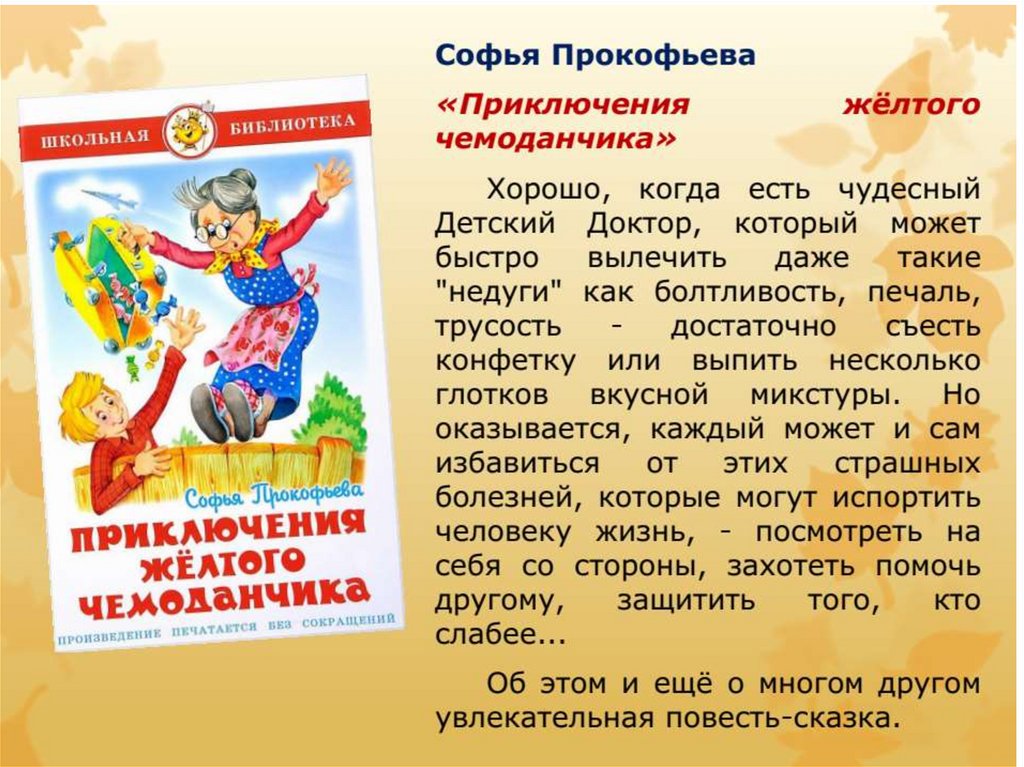 ШКОЛЬНАЯ БИБЛИОТЕКА

Софья Прокофьева

ПРИКЛЮЧЕНИЯ ЖЁЛТОГО ЧЕМОДАНЧИКА

ПРОИЗВЕДЕНИЕ ПЕЧАТАЕТСЯ БЕЗ СОКРАЩЕНИЙ

Софья Прокофьева

«Приключения жёлтого чемоданчика»

Хорошо, когда есть чудесный Детский Доктор, который может быстро вылечить даже такие "недуги" как болтливость, печаль, трусость - достаточно съесть конфетку или выпить несколько глотков вкусной микстуры. Но оказывается, каждый может и сам избавиться от этих страшных болезней, которые могут испортить человеку жизнь, - посмотреть на себя со стороны, захотеть помочь другому, защитить того, кто слабее...

Об этом и ещё о многом другом увлекательная повесть-сказка.